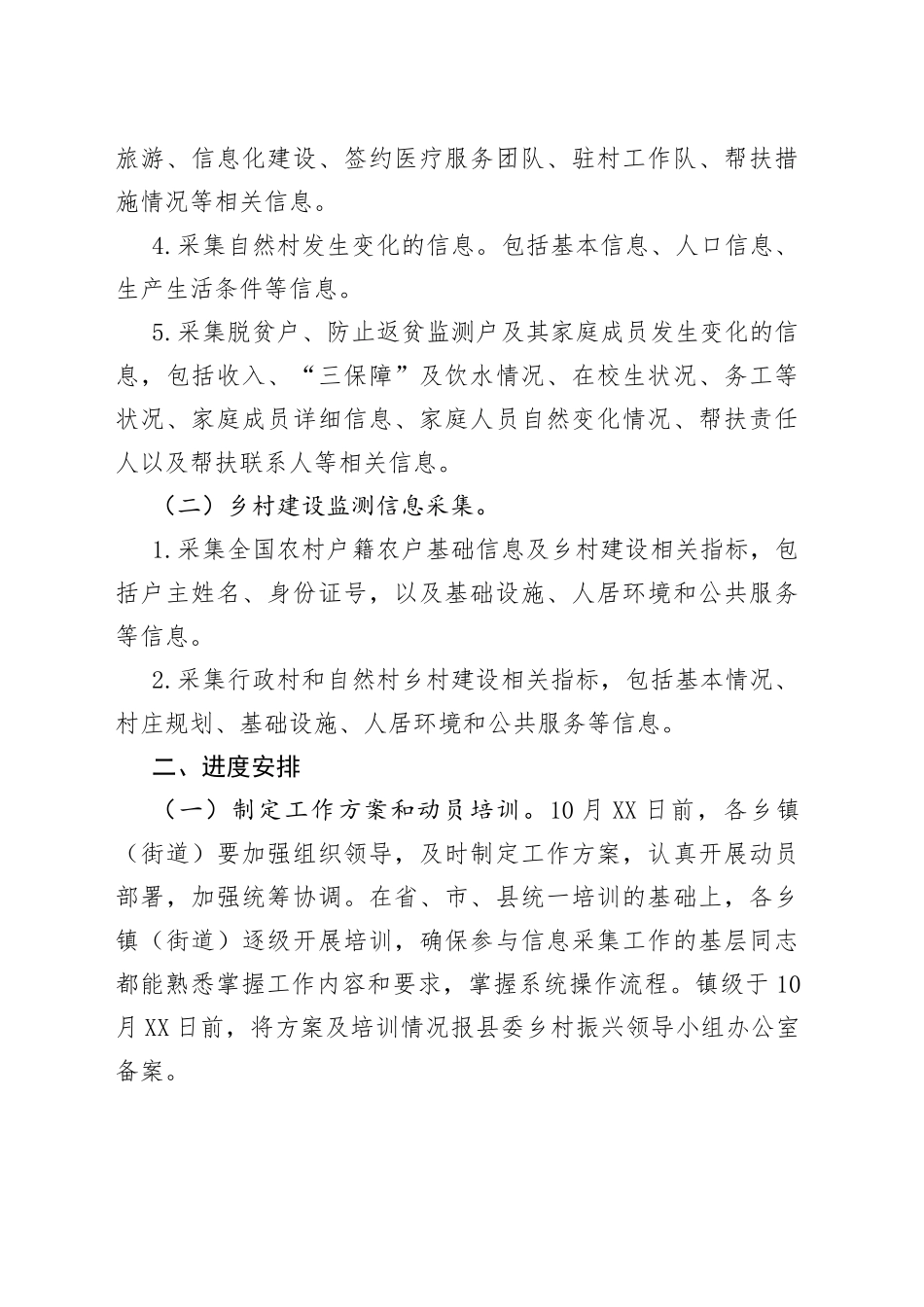 旅游、信息化建设、签约医疗服务团队、驻村工作队、帮扶措施情况等相关信息。

4.采集自然村发生变化的信息。包括基本信息、人口信息、生产生活条件等信息。

5.采集脱贫户、防止返贫监测户及其家庭成员发生变化的信息，包括收入、“三保障”及饮水情况、在校生状况、务工等状况、家庭成员详细信息、家庭人员自然变化情况、帮扶责任人以及帮扶联系人等相关信息。

（二）乡村建设监测信息采集。

1.采集全国农村户籍农户基础信息及乡村建设相关指标，包括户主姓名、身份证号，以及基础设施、人居环境和公共服务等信息。

2.采集行政村和自然村乡村建设相关指标，包括基本情况、村庄规划、基础设施、人居环境和公共服务等信息。

二、进度安排

（一）制定工作方案和动员培训。10月XX日前，各乡镇（街道）要加强组织领导，及时制定工作方案，认真开展动员部署，加强统筹协调。在省、市、县统一培训的基础上，各乡镇（街道）逐级开展培训，确保参与信息采集工作的基层同志都能熟悉掌握工作内容和要求，掌握系统操作流程。镇级于10月XX日前，将方案及培训情况报县委乡村振兴领导小组办公室备案。